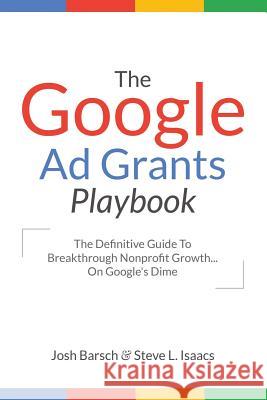 The
Google
Ad Grants
Playbook

The Definitive Guide To Breakthrough Nonprofit Growth... On Google's Dime

Josh Barsch & Steve L. Isaacs

Kraina Książek